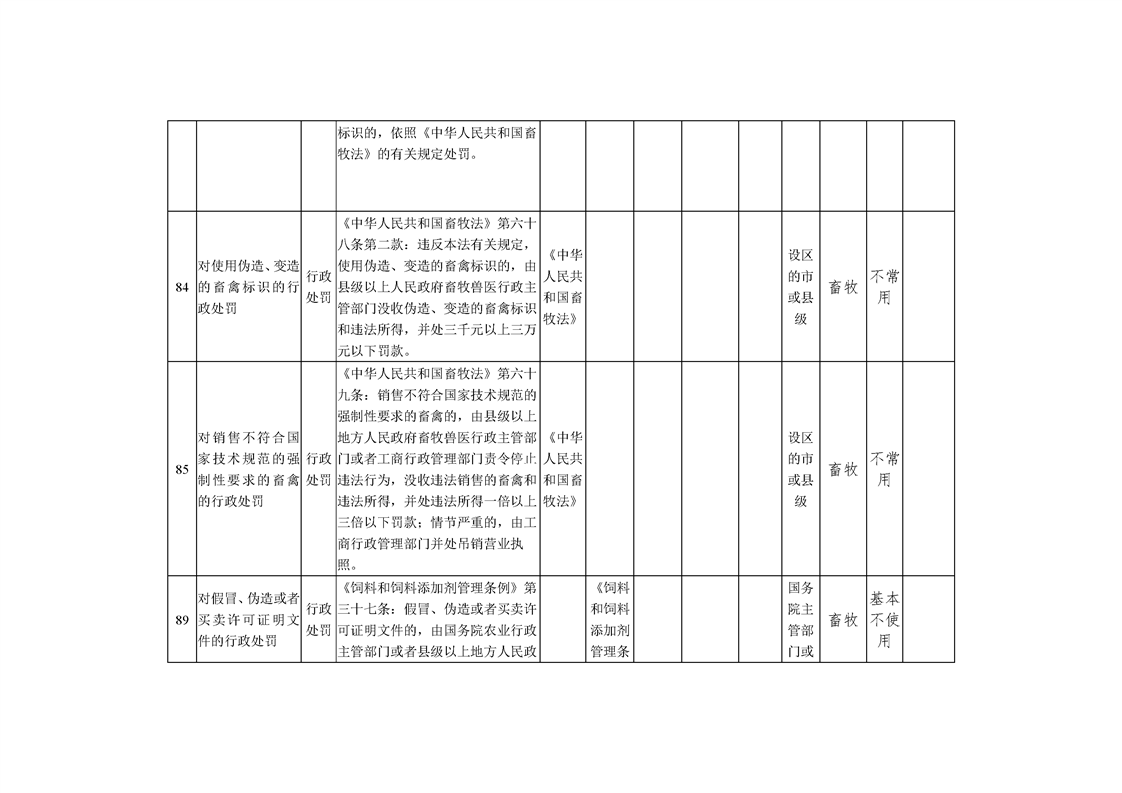 | | | | | | | | | | | | | |
|---|---|---|---|---|---|---|---|---|---|---|---|---|
| | | | 标识的，依照《中华人民共和国畜牧法》的有关规定处罚。 | | | | | | | | | |
| 84 | 对使用伪造、变造的畜禽标识的行政处罚 | 行政处罚 | 《中华人民共和国畜牧法》第六十八条第二款：违反本法有关规定，使用伪造、变造的畜禽标识的，由县级以上人民政府畜牧兽医行政主管部门没收伪造、变造的畜禽标识和违法所得，并处三千元以上三万元以下罚款。 | 《中华人民共和国畜牧法》 | | | | | 设区的市或县级 | 畜牧 | 不常用 | |
| 85 | 对销售不符合国家技术规范的强制性要求的畜禽的行政处罚 | 行政处罚 | 《中华人民共和国畜牧法》第六十九条：销售不符合国家技术规范的强制性要求的畜禽的，由县级以上地方人民政府畜牧兽医行政主管部门或者工商行政管理部门责令停止违法行为，没收违法销售的畜禽和违法所得，并处违法所得一倍以上三倍以下罚款；情节严重的，由工商行政管理部门并处吊销营业执照。 | 《中华人民共和国畜牧法》 | | | | | 设区的市或县级 | 畜牧 | 不常用 | |
| 89 | 对假冒、伪造或者买卖许可证明文件的行政处罚 | 行政处罚 | 《饲料和饲料添加剂管理条例》第三十七条：假冒、伪造或者买卖许可证明文件的，由国务院农业行政主管部门或者县级以上地方人民政 | | 《饲料和饲料添加剂管理条 | | | | 国务院主管部门或 | 畜牧 | 基本不使用 | |